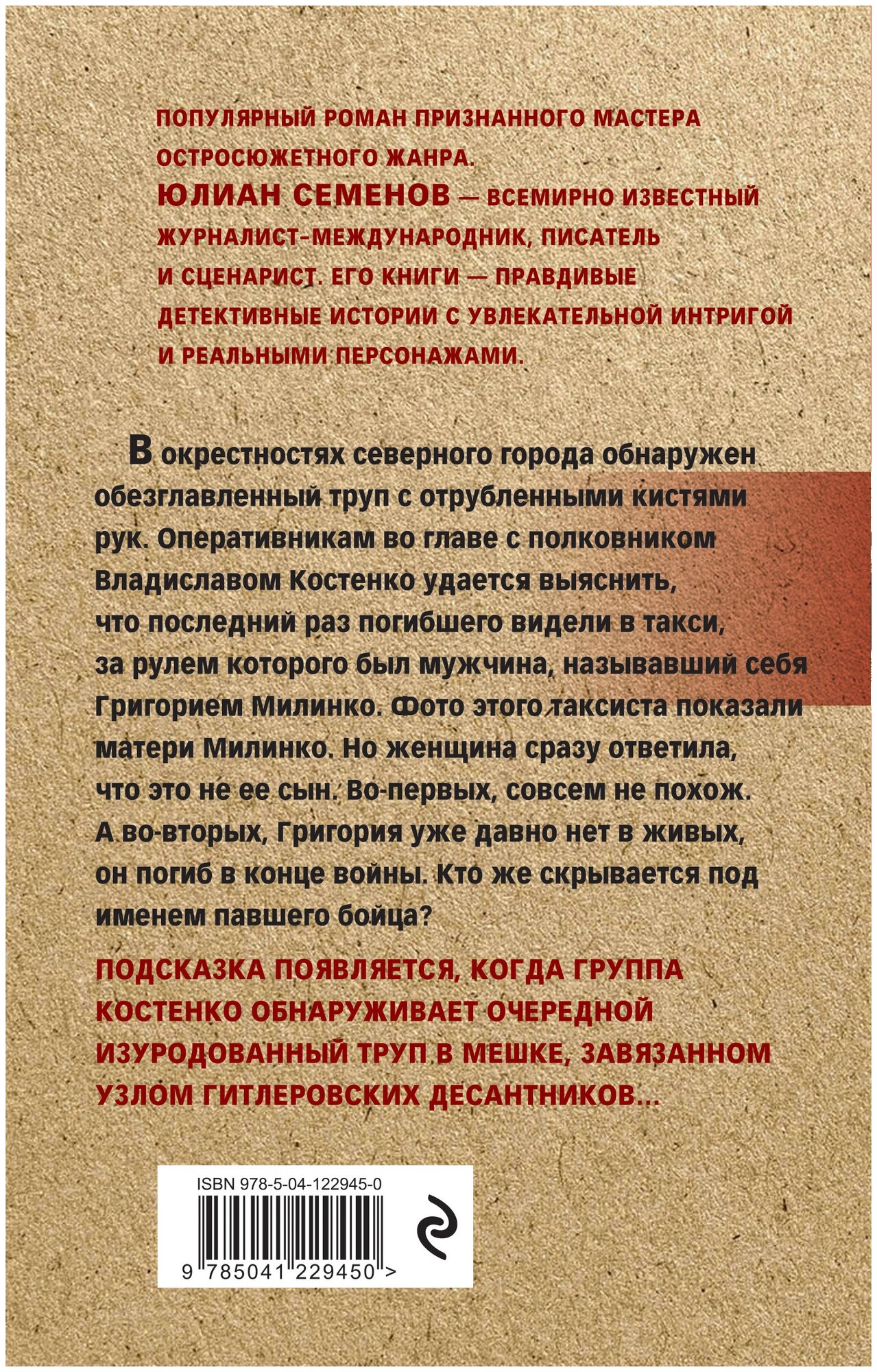 ПОПУЛЯРНЫЙ РОМАН ПРИЗНАННОГО МАСТЕРА ОСТРОСЮЖЕТНОГО ЖАНРА.
ЮЛИАН СЕМЕНОВ — ВСЕМИРНО ИЗВЕСТНЫЙ ЖУРНАЛИСТ-МЕЖДУНАРОДНИК, ПИСАТЕЛЬ И СЦЕНАРИСТ. ЕГО КНИГИ — ПРАВДИВЫЕ ДЕТЕКТИВНЫЕ ИСТОРИИ С УВЛЕКАТЕЛЬНОЙ ИНТРИГОЙ И РЕАЛЬНЫМИ ПЕРСОНАЖАМИ.

В окрестностях северного города обнаружен обезглавленный труп с отрубленными кистями рук. Оперативникам во главе с полковником Владиславом Костенко удается выяснить, что последний раз погибшего видели в такси, за рулем которого был мужчина, называвший себя Григорием Милинко. Фото этого таксиста показали матери Милинко. Но женщина сразу ответила, что это не ее сын. Во-первых, совсем не похож. А во-вторых, Григория уже давно нет в живых, он погиб в конце войны. Кто же скрывается под именем павшего бойца?

ПОДСКАЗКА ПОЯВЛЯЕТСЯ, КОГДА ГРУППА КОСТЕНКО ОБНАРУЖИВАЕТ ОЧЕРЕДНОЙ ИЗУРОДОВАННЫЙ ТРУП В МЕШКЕ, ЗАВЯЗАННОМ УЗЛОМ ГИТЛЕРОВСКИХ ДЕСАНТНИКОВ...

ISBN 978-5-04-122945-0

9 785041 229450 >